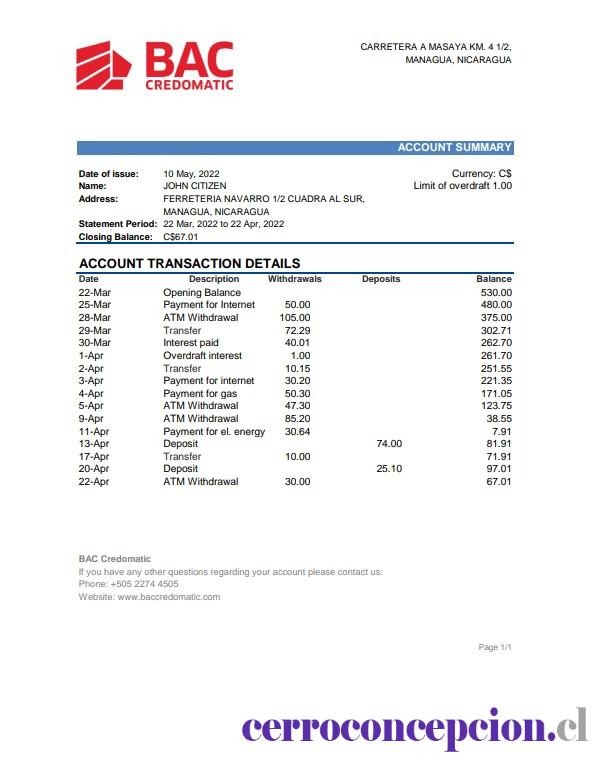 BAC
CREDOMATIC

CARRETERA A MASAYA KM. 4 1/2,
MANAGUA, NICARAGUA

ACCOUNT SUMMARY

Date of issue: 10 May, 2022
Name: JOHN CITIZEN
Address: FERRETERIA NAVARRO 1/2 CUADRA AL SUR, MANAGUA, NICARAGUA
Statement Period: 22 Mar, 2022 to 22 Apr, 2022
Closing Balance: C$67.01

Currency: C$
Limit of overdraft 1.00

ACCOUNT TRANSACTION DETAILS

| Date | Description | Withdrawals | Deposits | Balance |
|---|---|---|---|---|
| 22-Mar | Opening Balance | | | 530.00 |
| 25-Mar | Payment for Internet | 50.00 | | 480.00 |
| 28-Mar | ATM Withdrawal | 105.00 | | 375.00 |
| 29-Mar | Transfer | 72.29 | | 302.71 |
| 30-Mar | Interest paid | 40.01 | | 262.70 |
| 1-Apr | Overdraft interest | 1.00 | | 261.70 |
| 2-Apr | Transfer | 10.15 | | 251.55 |
| 3-Apr | Payment for internet | 30.20 | | 221.35 |
| 4-Apr | Payment for gas | 50.30 | | 171.05 |
| 5-Apr | ATM Withdrawal | 47.30 | | 123.75 |
| 9-Apr | ATM Withdrawal | 85.20 | | 38.55 |
| 11-Apr | Payment for el. energy | 30.64 | | 7.91 |
| 13-Apr | Deposit | | 74.00 | 81.91 |
| 17-Apr | Transfer | 10.00 | | 71.91 |
| 20-Apr | Deposit | | 25.10 | 97.01 |
| 22-Apr | ATM Withdrawal | 30.00 | | 67.01 |

BAC Credomatic
If you have any other questions regarding your account please contact us:
Phone: +505 2274 4505
Website: www.baccredomatic.com

Page 1/1

cerroconcepcion.cl